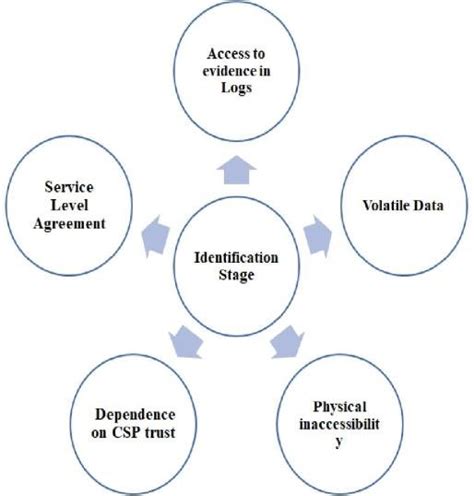 Access to evidence in Logs

Service Level Agreement

Volatile Data

Identification Stage

Dependence on CSP trust

Physical inaccessibilit y